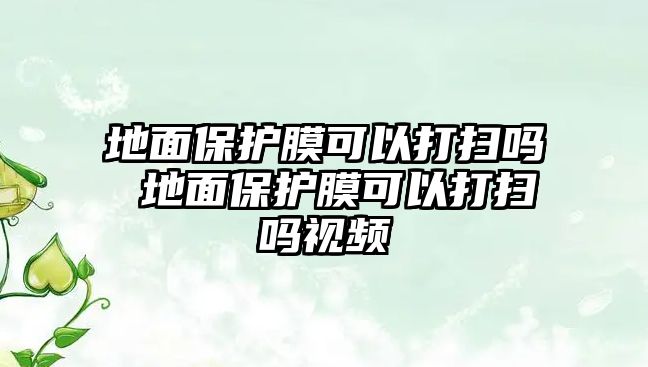 地面保护膜可以打扫吗 地面保护膜可以打扫吗视频